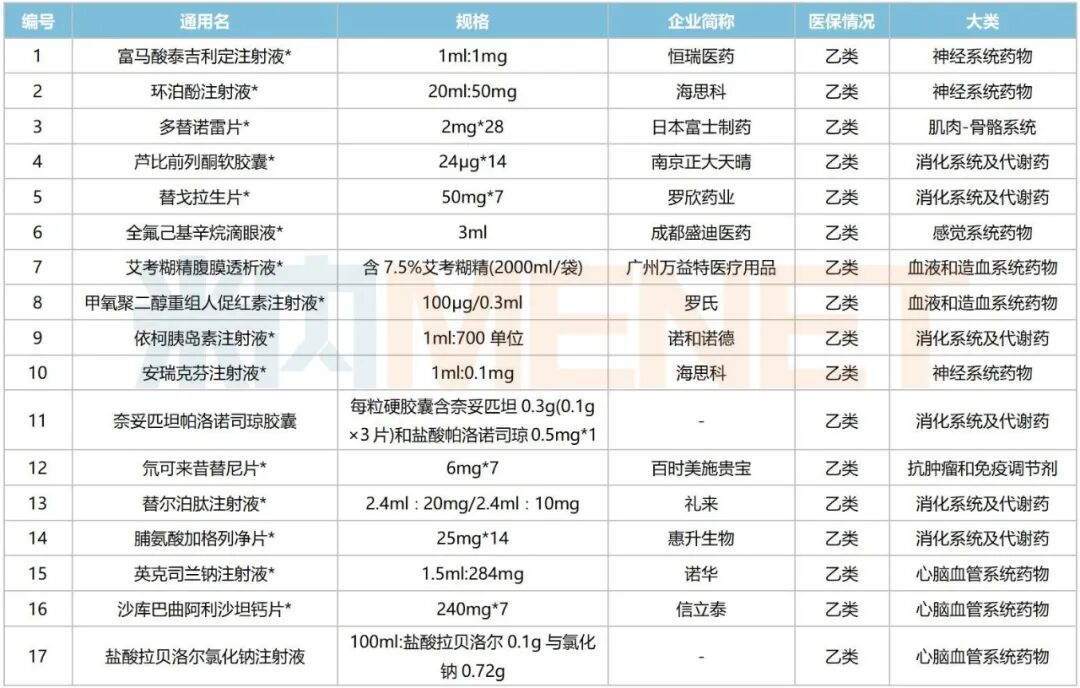 | 编号 | 通用名 | 规格 | 企业简称 | 医保情况 | 大类 |
|---|---|---|---|---|---|
| 1 | 富马酸泰吉利定注射液* | 1ml:1mg | 恒瑞医药 | 乙类 | 神经系统药物 |
| 2 | 环泊酚注射液* | 20ml:50mg | 海思科 | 乙类 | 神经系统药物 |
| 3 | 多替诺雷片* | 2mg*28 | 日本富士制药 | 乙类 | 肌肉-骨骼系统 |
| 4 | 芦比前列酮软胶囊* | 24μg*14 | 南京正大天晴 | 乙类 | 消化系统及代谢药 |
| 5 | 替戈拉生片* | 50mg*7 | 罗欣药业 | 乙类 | 消化系统及代谢药 |
| 6 | 全氟己基辛烷滴眼液* | 3ml | 成都盛迪医药 | 乙类 | 感觉系统药物 |
| 7 | 艾考糊精腹膜透析液* | 含7.5%艾考糊精(2000ml/袋) | 广州万益特医疗用品 | 乙类 | 血液和造血系统药物 |
| 8 | 甲氧聚二醇重组人促红素注射液* | 100μg/0.3ml | 罗氏 | 乙类 | 血液和造血系统药物 |
| 9 | 依柯胰岛素注射液* | 1ml:700单位 | 诺和诺德 | 乙类 | 消化系统及代谢药 |
| 10 | 安瑞克芬注射液* | 1ml:0.1mg | 海思科 | 乙类 | 神经系统药物 |
| 11 | 奈妥匹坦帕洛诺司琼胶囊 | 每粒硬胶囊含奈妥匹坦0.3g(0.1g×3片)和盐酸帕洛诺司琼0.5mg*1 | - | 乙类 | 消化系统及代谢药 |
| 12 | 氘可来昔替尼片* | 6mg*7 | 百时美施贵宝 | 乙类 | 抗肿瘤和免疫调节剂 |
| 13 | 替尔泊肽注射液* | 2.4ml：20mg/2.4ml：10mg | 礼来 | 乙类 | 消化系统及代谢药 |
| 14 | 脯氨酸加格列净片* | 25mg*14 | 惠升生物 | 乙类 | 消化系统及代谢药 |
| 15 | 英克司兰钠注射液* | 1.5ml:284mg | 诺华 | 乙类 | 心脑血管系统药物 |
| 16 | 沙库巴曲阿利沙坦钙片* | 240mg*7 | 信立泰 | 乙类 | 心脑血管系统药物 |
| 17 | 盐酸拉贝洛尔氯化钠注射液 | 100ml:盐酸拉贝洛尔0.1g与氯化钠0.72g | - | 乙类 | 心脑血管系统药物 |

米内MENET